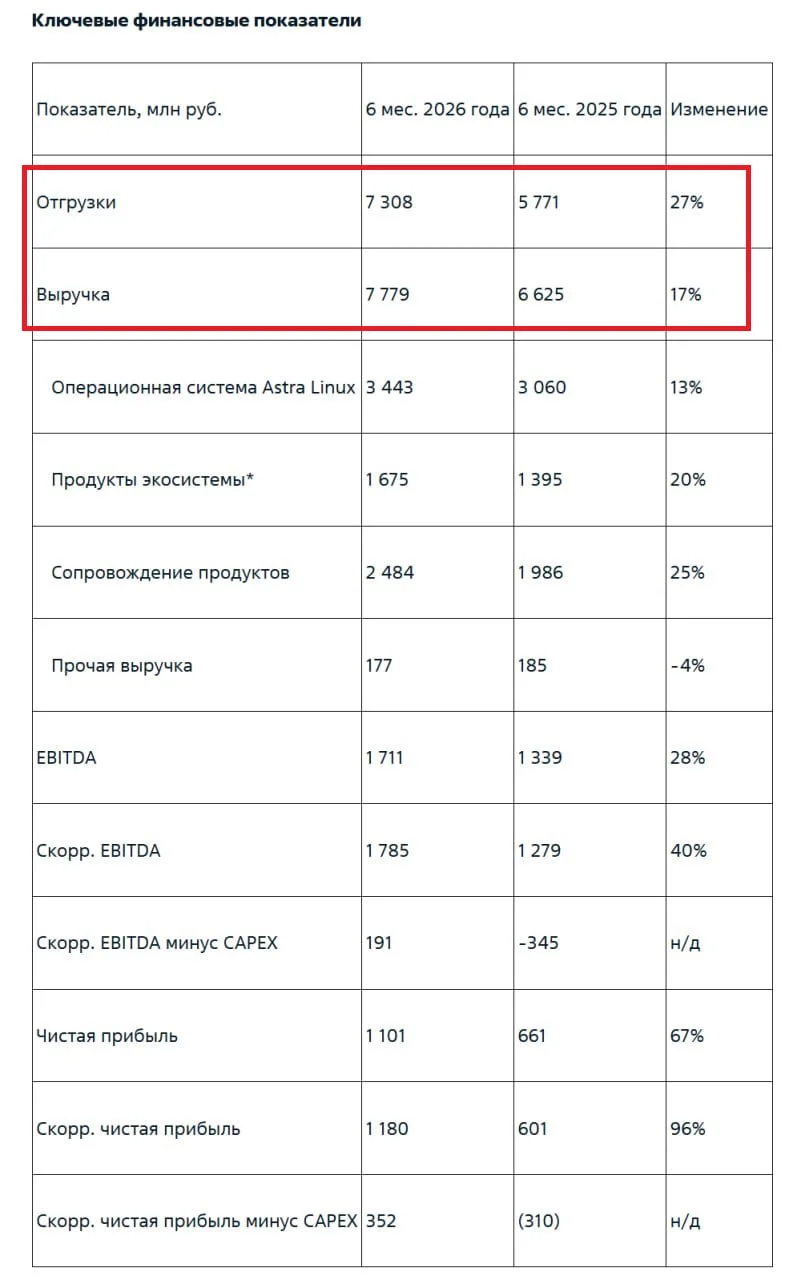 Ключевые финансовые показатели

| Показатель, млн руб. | 6 мес. 2026 года | 6 мес. 2025 года | Изменение |
|---|---|---|---|
| Отгрузки | 7 308 | 5 771 | 27% |
| Выручка | 7 779 | 6 625 | 17% |
| Операционная система Astra Linux | 3 443 | 3 060 | 13% |
| Продукты экосистемы* | 1 675 | 1 395 | 20% |
| Сопровождение продуктов | 2 484 | 1 986 | 25% |
| Прочая выручка | 177 | 185 | -4% |
| EBITDA | 1 711 | 1 339 | 28% |
| Скорр. EBITDA | 1 785 | 1 279 | 40% |
| Скорр. EBITDA минус CAPEX | 191 | -345 | н/д |
| Чистая прибыль | 1 101 | 661 | 67% |
| Скорр. чистая прибыль | 1 180 | 601 | 96% |
| Скорр. чистая прибыль минус CAPEX | 352 | (310) | н/д |